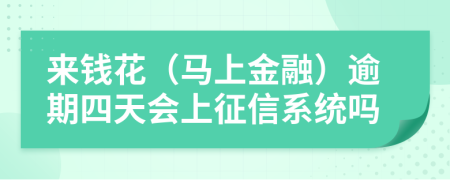 来钱花（马上金融）逾期四天会上征信系统吗